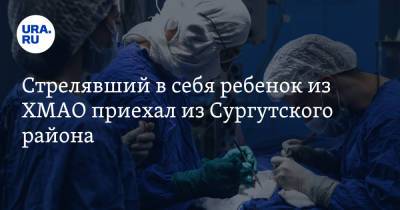 URA.RU

Стрелявший в себя ребенок из ХМАО приехал из Сургутского района